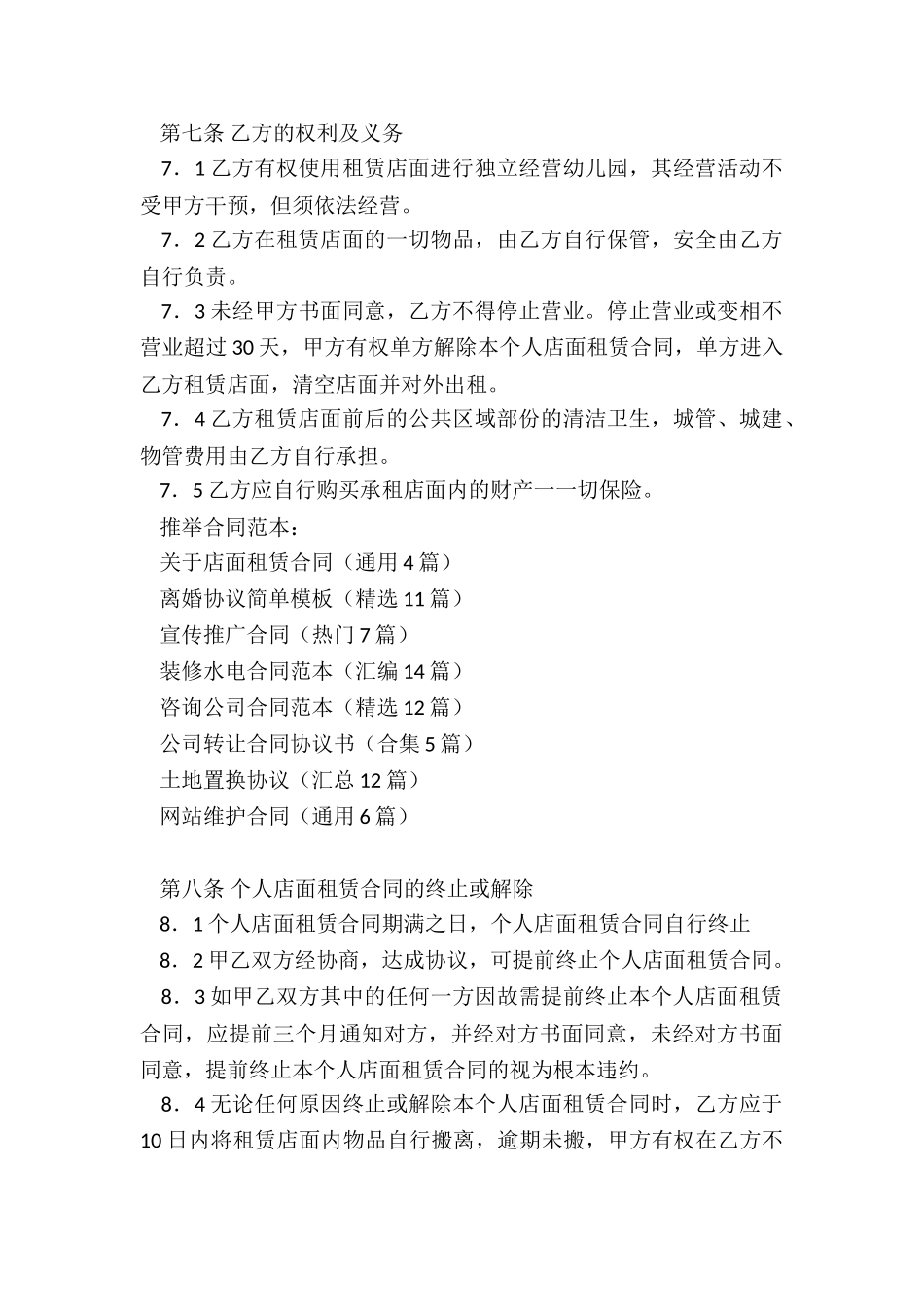 第七条 乙方的权利及义务

7．1 乙方有权使用租赁店面进行独立经营幼儿园，其经营活动不受甲方干预，但须依法经营。

7．2 乙方在租赁店面的一切物品，由乙方自行保管，安全由乙方自行负责。

7．3 未经甲方书面同意，乙方不得停止营业。停止营业或变相不营业超过 30 天，甲方有权单方解除本个人店面租赁合同，单方进入乙方租赁店面，清空店面并对外出租。

7．4 乙方租赁店面前后的公共区域部份的清洁卫生，城管、城建、物管费用由乙方自行承担。

7．5 乙方应自行购买承租店面内的财产一一切保险。

推举合同范本：

关于店面租赁合同（通用 4 篇）

离婚协议简单模板（精选 11 篇）

宣传推广合同（热门 7 篇）

装修水电合同范本（汇编 14 篇）

咨询公司合同范本（精选 12 篇）

公司转让合同协议书（合集 5 篇）

土地置换协议（汇总 12 篇）

网站维护合同（通用 6 篇）

第八条 个人店面租赁合同的终止或解除

8．1 个人店面租赁合同期满之日，个人店面租赁合同自行终止

8．2 甲乙双方经协商，达成协议，可提前终止个人店面租赁合同。

8．3 如甲乙双方其中的任何一方因故需提前终止本个人店面租赁合同，应提前三个月通知对方，并经对方书面同意，未经对方书面同意，提前终止本个人店面租赁合同的视为根本违约。

8．4 无论任何原因终止或解除本个人店面租赁合同时，乙方应于 10 日内将租赁店面内物品自行搬离，逾期未搬，甲方有权在乙方不